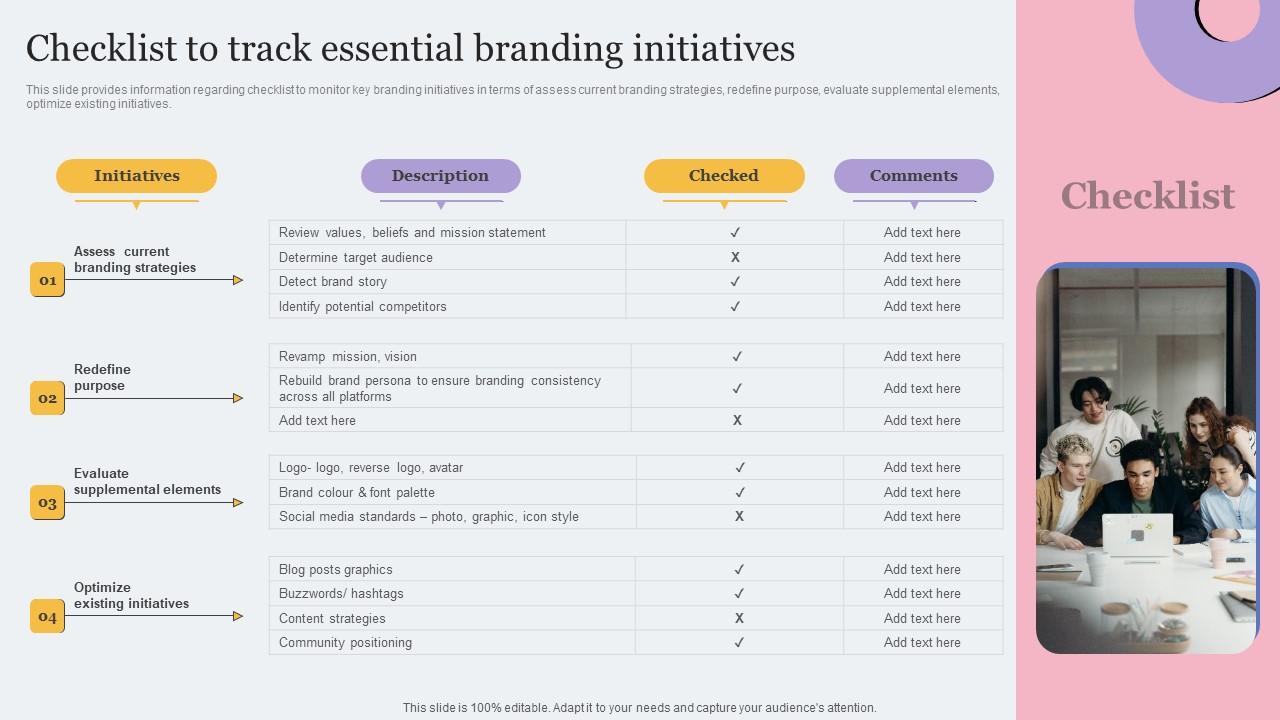 Checklist to track essential branding initiatives

This slide provides information regarding checklist to monitor key branding initiatives in terms of assess current branding strategies, redefine purpose, evaluate supplemental elements, optimize existing initiatives.

| Initiatives | Description | Checked | Comments |
|---|---|---|---|
| 01 Assess current branding strategies | Review values, beliefs and mission statement | ✓ | Add text here |
| | Determine target audience | X | Add text here |
| | Detect brand story | ✓ | Add text here |
| | Identify potential competitors | ✓ | Add text here |
| 02 Redefine purpose | Revamp mission, vision | ✓ | Add text here |
| | Rebuild brand persona to ensure branding consistency across all platforms | ✓ | Add text here |
| | Add text here | X | Add text here |
| 03 Evaluate supplemental elements | Logo- logo, reverse logo, avatar | ✓ | Add text here |
| | Brand colour & font palette | ✓ | Add text here |
| | Social media standards – photo, graphic, icon style | X | Add text here |
| 04 Optimize existing initiatives | Blog posts graphics | ✓ | Add text here |
| | Buzzwords/ hashtags | ✓ | Add text here |
| | Content strategies | X | Add text here |
| | Community positioning | ✓ | Add text here |

Checklist

This slide is 100% editable. Adapt it to your needs and capture your audience's attention.